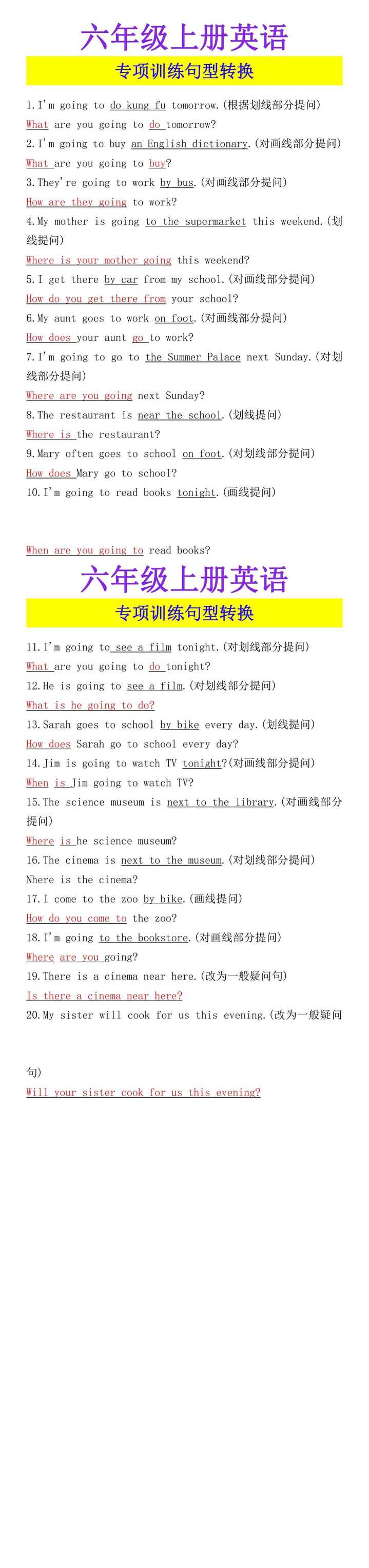 六年级上册英语

专项训练句型转换

1.I'm going to do kung fu tomorrow.(根据划线部分提问)

What are you going to do tomorrow?

2.I'm going to buy an English dictionary.(对画线部分提问)

What are you going to buy?

3.They're going to work by bus.(对画线部分提问)

How are they going to work?

4.My mother is going to the supermarket this weekend.(划线提问)

Where is your mother going this weekend?

5.I get there by car from my school.(对画线部分提问)

How do you get there from your school?

6.My aunt goes to work on foot.(对画线部分提问)

How does your aunt go to work?

7.I'm going to go to the Summer Palace next Sunday.(对划线部分提问)

Where are you going next Sunday?

8.The restaurant is near the school.(划线提问)

Where is the restaurant?

9.Mary often goes to school on foot.(对划线部分提问)

How does Mary go to school?

10.I'm going to read books tonight.(画线提问)

When are you going to read books?

六年级上册英语

专项训练句型转换

11.I'm going to see a film tonight.(对划线部分提问)

What are you going to do tonight?

12.He is going to see a film.(对划线部分提问)

What is he going to do?

13.Sarah goes to school by bike every day.(划线提问)

How does Sarah go to school every day?

14.Jim is going to watch TV tonight?(对画线部分提问)

When is Jim going to watch TV?

15.The science museum is next to the library.(对画线部分提问)

Where is he science museum?

16.The cinema is next to the museum.(对划线部分提问)

Nhere is the cinema?

17.I come to the zoo by bike.(画线提问)

How do you come to the zoo?

18.I'm going to the bookstore.(对画线部分提问)

Where are you going?

19.There is a cinema near here.(改为一般疑问句)

Is there a cinema near here?

20.My sister will cook for us this evening.(改为一般疑问句)

Will your sister cook for us this evening?